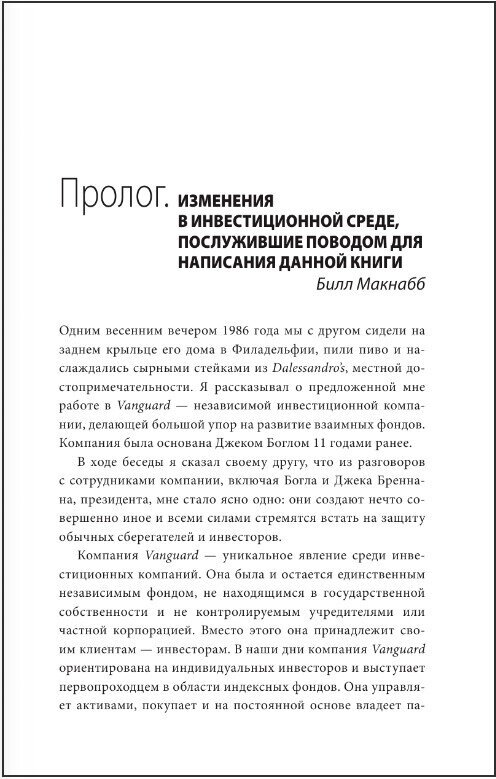 Пролог. ИЗМЕНЕНИЯ В ИНВЕСТИЦИОННОЙ СРЕДЕ, ПОСЛУЖИВШИЕ ПОВОДОМ ДЛЯ НАПИСАНИЯ ДАННОЙ КНИГИ

Билл Макнабб

Одним весенним вечером 1986 года мы с другом сидели на заднем крыльце его дома в Филадельфии, пили пиво и наслаждались сырными стейками из Dalessandro's, местной достопримечательности. Я рассказывал о предложенной мне работе в Vanguard — независимой инвестиционной компании, делающей большой упор на развитие взаимных фондов. Компания была основана Джеком Боглом 11 годами ранее.

В ходе беседы я сказал своему другу, что из разговоров с сотрудниками компании, включая Богла и Джека Бреннана, президента, мне стало ясно одно: они создают нечто совершенно иное и всеми силами стремятся встать на защиту обычных сберегателей и инвесторов.

Компания Vanguard — уникальное явление среди инвестиционных компаний. Она была и остается единственным независимым фондом, не находящимся в государственной собственности и не контролируемым учредителями или частной корпорацией. Вместо этого она принадлежит своим клиентам — инвесторам. В наши дни компания Vanguard ориентирована на индивидуальных инвесторов и выступает первопроходцем в области индексных фондов. Она управляет активами, покупает и на постоянной основе владеет па-